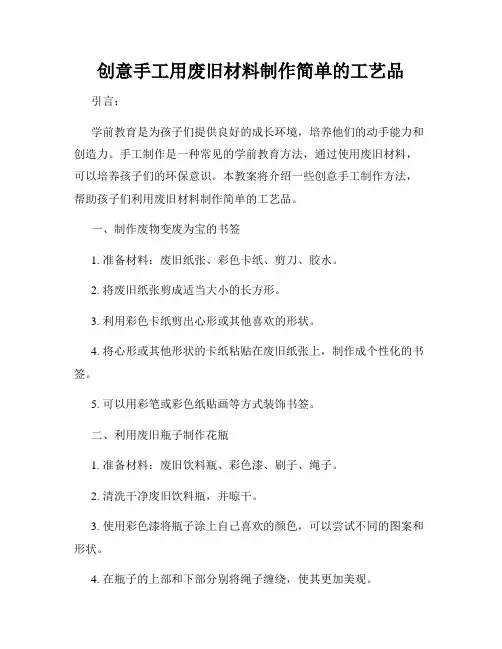 创意手工用废旧材料制作简单的工艺品

引言：

学前教育是为孩子们提供良好的成长环境，培养他们的动手能力和创造力。手工制作是一种常见的学前教育方法，通过使用废旧材料，可以培养孩子们的环保意识。本教案将介绍一些创意手工制作方法，帮助孩子们利用废旧材料制作简单的工艺品。

一、制作废物变废为宝的书签

1. 准备材料：废旧纸张、彩色卡纸、剪刀、胶水。

2. 将废旧纸张剪成适当大小的长方形。

3. 利用彩色卡纸剪出心形或其他喜欢的形状。

4. 将心形或其他形状的卡纸粘贴在废旧纸张上，制作成个性化的书签。

5. 可以用彩笔或彩色纸贴画等方式装饰书签。

二、利用废旧瓶子制作花瓶

1. 准备材料：废旧饮料瓶、彩色漆、刷子、绳子。

2. 清洗干净废旧饮料瓶，并晾干。

3. 使用彩色漆将瓶子涂上自己喜欢的颜色，可以尝试不同的图案和形状。

4. 在瓶子的上部和下部分别将绳子缠绕，使其更加美观。